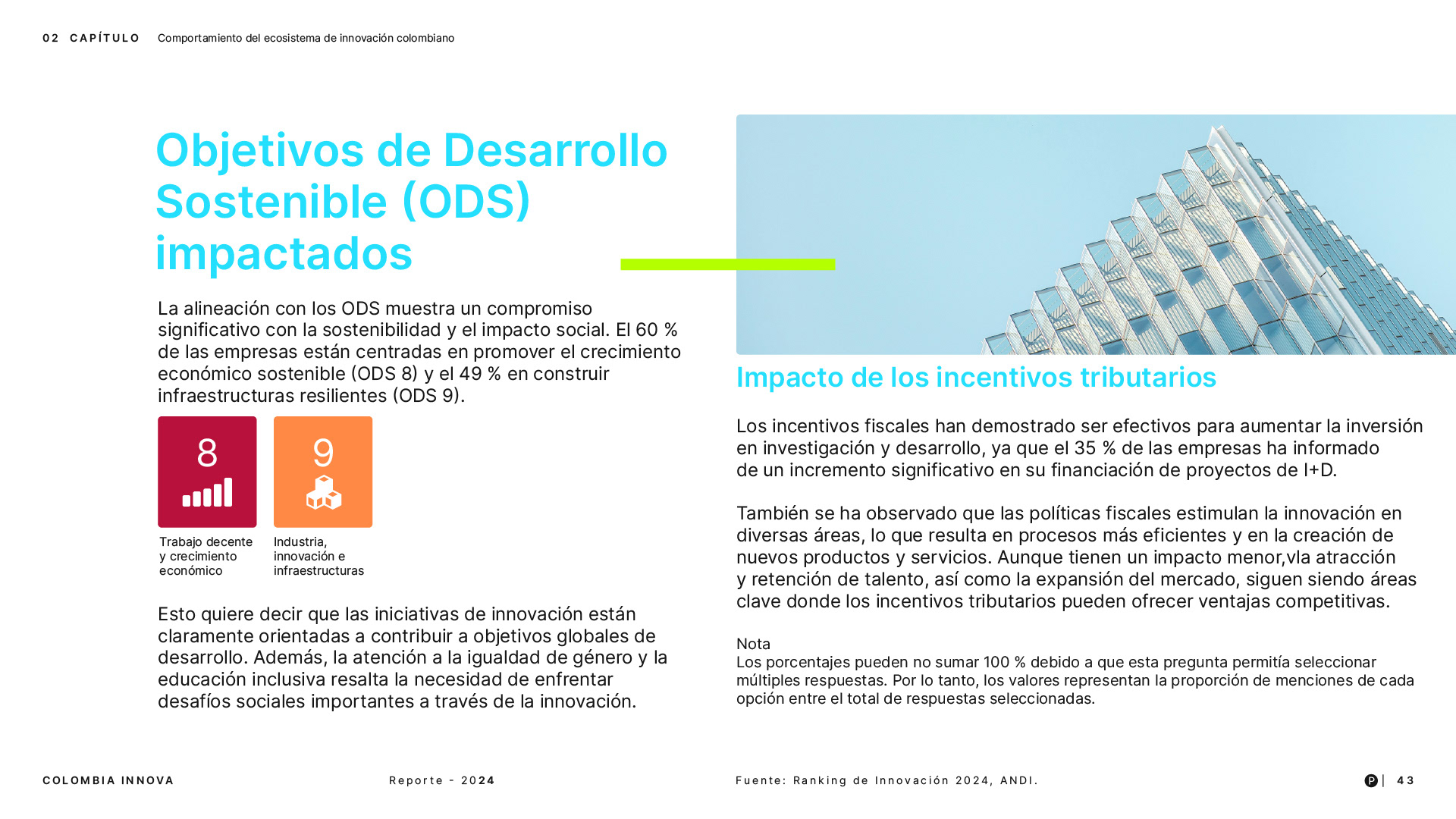 02 CAPÍTULO Comportamiento del ecosistema de innovación colombiano

Objetivos de Desarrollo Sostenible (ODS) impactados

La alineación con los ODS muestra un compromiso significativo con la sostenibilidad y el impacto social. El 60 % de las empresas están centradas en promover el crecimiento económico sostenible (ODS 8) y el 49 % en construir infraestructuras resilientes (ODS 9).

8

Trabajo decente y crecimiento económico

9

Industria, innovación e infraestructuras

Esto quiere decir que las iniciativas de innovación están claramente orientadas a contribuir a objetivos globales de desarrollo. Además, la atención a la igualdad de género y la educación inclusiva resalta la necesidad de enfrentar desafíos sociales importantes a través de la innovación.

Impacto de los incentivos tributarios

Los incentivos fiscales han demostrado ser efectivos para aumentar la inversión en investigación y desarrollo, ya que el 35 % de las empresas ha informado de un incremento significativo en su financiación de proyectos de I+D.

También se ha observado que las políticas fiscales estimulan la innovación en diversas áreas, lo que resulta en procesos más eficientes y en la creación de nuevos productos y servicios. Aunque tienen un impacto menor,vla atracción y retención de talento, así como la expansión del mercado, siguen siendo áreas clave donde los incentivos tributarios pueden ofrecer ventajas competitivas.

Nota
Los porcentajes pueden no sumar 100 % debido a que esta pregunta permitía seleccionar múltiples respuestas. Por lo tanto, los valores representan la proporción de menciones de cada opción entre el total de respuestas seleccionadas.

COLOMBIA INNOVA

Reporte - 2024

Fuente: Ranking de Innovación 2024, ANDI.

P | 43